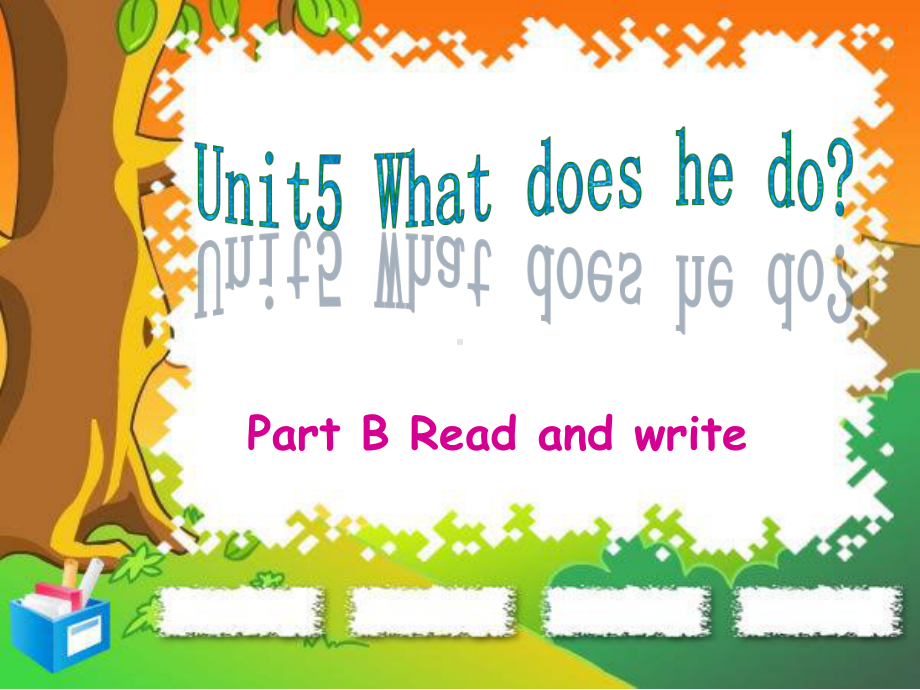 Unit5 What does he do?

Part B Read and write